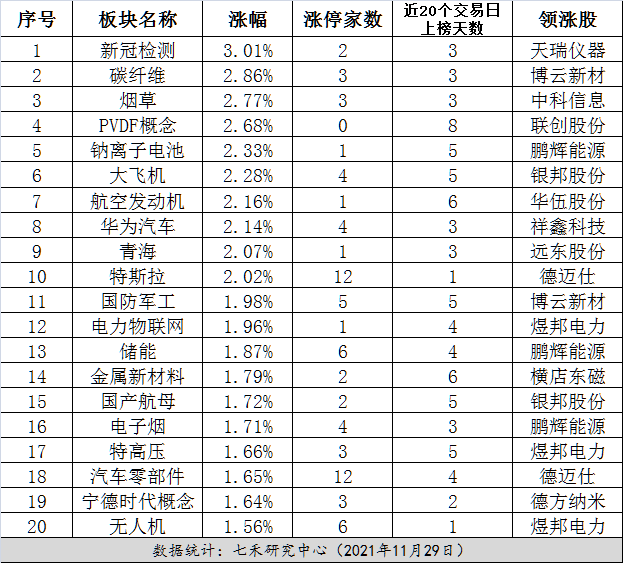 | 序号 | 板块名称 | 涨幅 | 涨停家数 | 近20个交易日上榜天数 | 领涨股 |
|---|---|---|---|---|---|
| 1 | 新冠检测 | 3.01% | 2 | 3 | 天瑞仪器 |
| 2 | 碳纤维 | 2.86% | 3 | 3 | 博云新材 |
| 3 | 烟草 | 2.77% | 3 | 3 | 中科信息 |
| 4 | PVDF概念 | 2.68% | 0 | 8 | 联创股份 |
| 5 | 钠离子电池 | 2.33% | 1 | 5 | 鹏辉能源 |
| 6 | 大飞机 | 2.28% | 4 | 5 | 银邦股份 |
| 7 | 航空发动机 | 2.16% | 1 | 6 | 华伍股份 |
| 8 | 华为汽车 | 2.14% | 4 | 3 | 祥鑫科技 |
| 9 | 青海 | 2.07% | 1 | 3 | 远东股份 |
| 10 | 特斯拉 | 2.02% | 12 | 1 | 德迈仕 |
| 11 | 国防军工 | 1.98% | 5 | 5 | 博云新材 |
| 12 | 电力物联网 | 1.96% | 1 | 4 | 煜邦电力 |
| 13 | 储能 | 1.87% | 6 | 4 | 鹏辉能源 |
| 14 | 金属新材料 | 1.79% | 2 | 6 | 横店东磁 |
| 15 | 国产航母 | 1.72% | 2 | 5 | 银邦股份 |
| 16 | 电子烟 | 1.71% | 4 | 3 | 鹏辉能源 |
| 17 | 特高压 | 1.66% | 3 | 5 | 煜邦电力 |
| 18 | 汽车零部件 | 1.65% | 12 | 4 | 德迈仕 |
| 19 | 宁德时代概念 | 1.64% | 3 | 2 | 德方纳米 |
| 20 | 无人机 | 1.56% | 6 | 1 | 煜邦电力 |

数据统计：七禾研究中心（2021年11月29日）